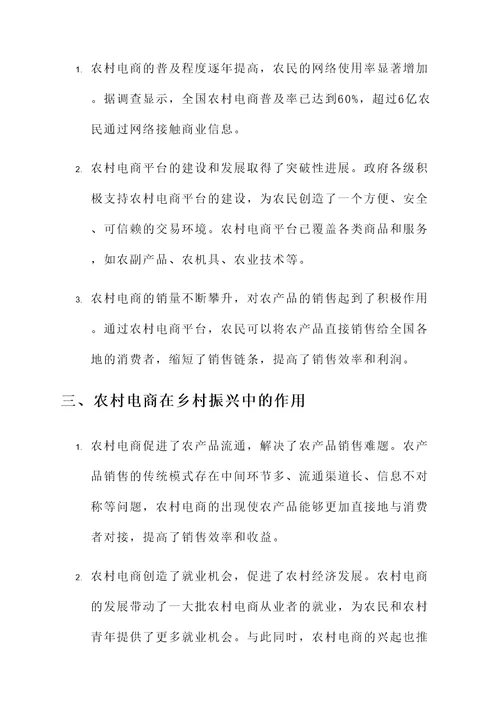 1. 农村电商的普及程度逐年提高，农民的网络使用率显著增加。据调查显示，全国农村电商普及率已达到60%，超过6亿农民通过网络接触商业信息。

2. 农村电商平台的建设和发展取得了突破性进展。政府各级积极支持农村电商平台的建设，为农民创造了一个方便、安全、可信赖的交易环境。农村电商平台已覆盖各类商品和服务，如农副产品、农机具、农业技术等。

3. 农村电商的销量不断攀升，对农产品的销售起到了积极作用。通过农村电商平台，农民可以将农产品直接销售给全国各地的消费者，缩短了销售链条，提高了销售效率和利润。

三、农村电商在乡村振兴中的作用

1. 农村电商促进了农产品流通，解决了农产品销售难题。农产品销售的传统模式存在中间环节多、流通渠道长、信息不对称等问题，农村电商的出现使农产品能够更加直接地与消费者对接，提高了销售效率和收益。

2. 农村电商创造了就业机会，促进了农村经济发展。农村电商的发展带动了一大批农村电商从业者的就业，为农民和农村青年提供了更多就业机会。与此同时，农村电商的兴起也推